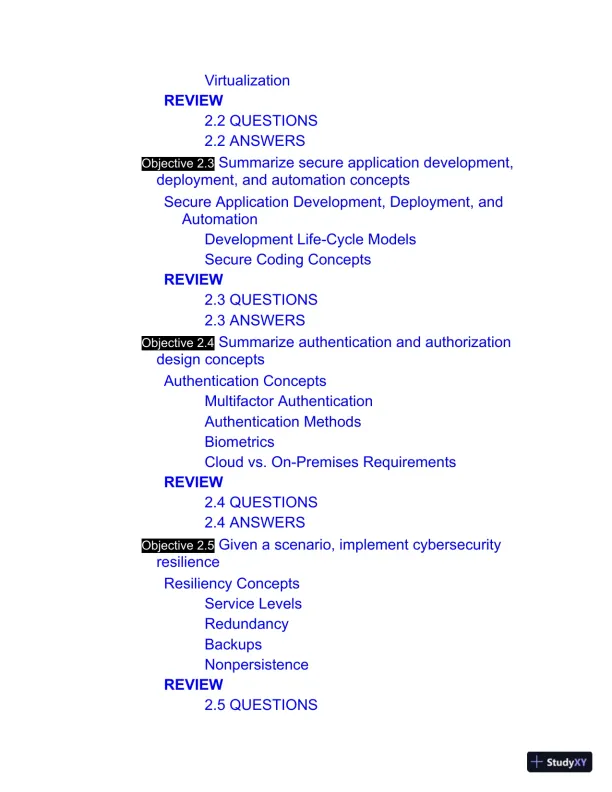 Virtualization
REVIEW
2.2 QUESTIONS
2.2 ANSWERS
Objective 2.3 Summarize secure application development, deployment, and automation concepts
Secure Application Development, Deployment, and Automation
Development Life-Cycle Models
Secure Coding Concepts
REVIEW
2.3 QUESTIONS
2.3 ANSWERS
Objective 2.4 Summarize authentication and authorization design concepts
Authentication Concepts
Multifactor Authentication
Authentication Methods
Biometrics
Cloud vs. On-Premises Requirements
REVIEW
2.4 QUESTIONS
2.4 ANSWERS
Objective 2.5 Given a scenario, implement cybersecurity resilience
Resiliency Concepts
Service Levels
Redundancy
Backups
Nonpersistence
REVIEW
2.5 QUESTIONS

StudyXY